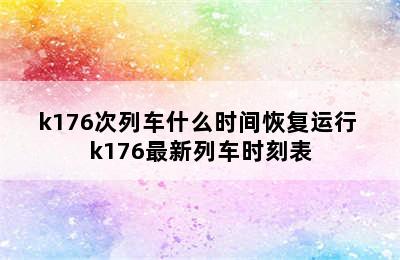 k176次列车什么时间恢复运行
k176最新列车时刻表